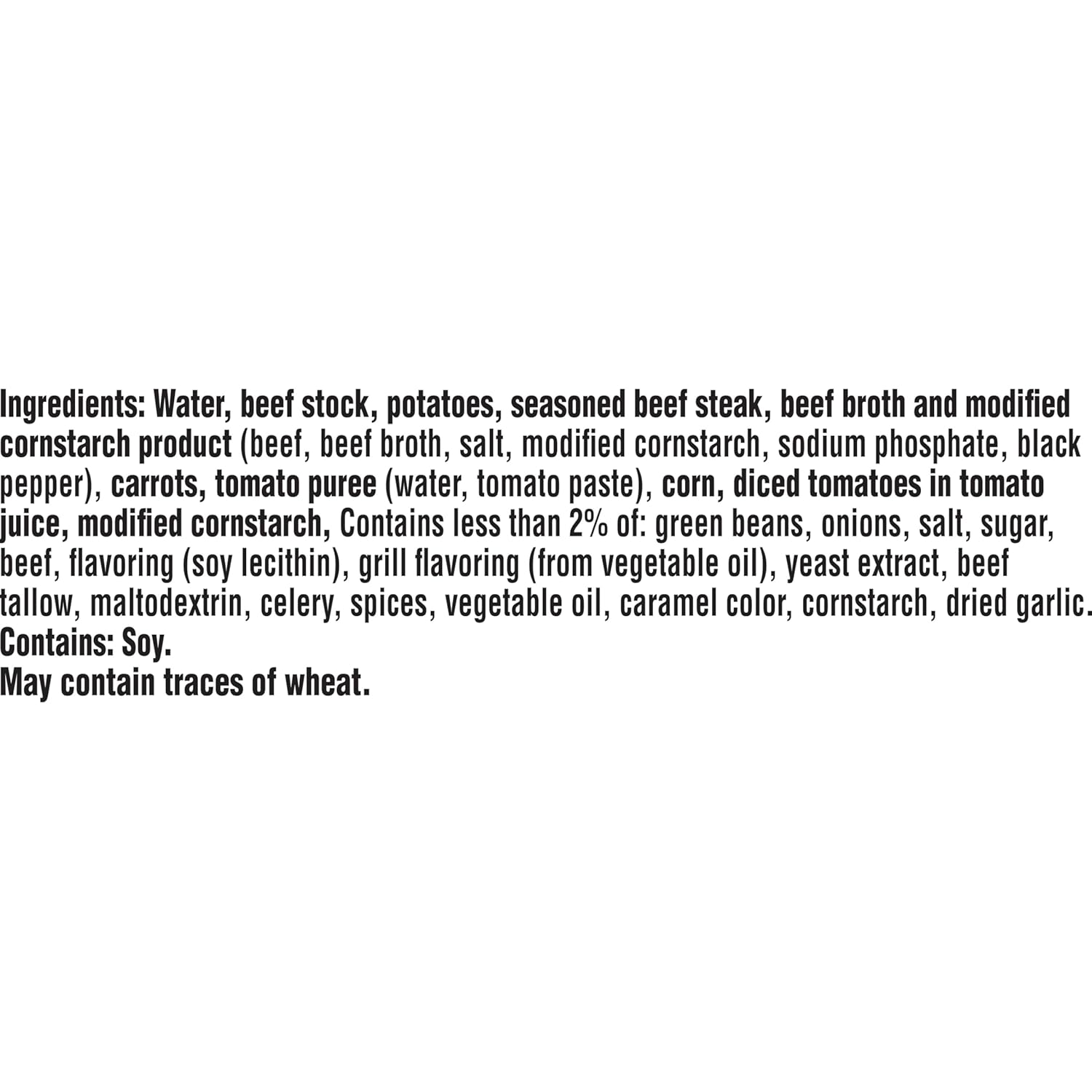 Ingredients: Water, beef stock, potatoes, seasoned beef steak, beef broth and modified cornstarch product (beef, beef broth, salt, modified cornstarch, sodium phosphate, black pepper), carrots, tomato puree (water, tomato paste), corn, diced tomatoes in tomato juice, modified cornstarch, Contains less than 2% of: green beans, onions, salt, sugar, beef, flavoring (soy lecithin), grill flavoring (from vegetable oil), yeast extract, beef tallow, maltodextrin, celery, spices, vegetable oil, caramel color, cornstarch, dried garlic.
Contains: Soy.
May contain traces of wheat.